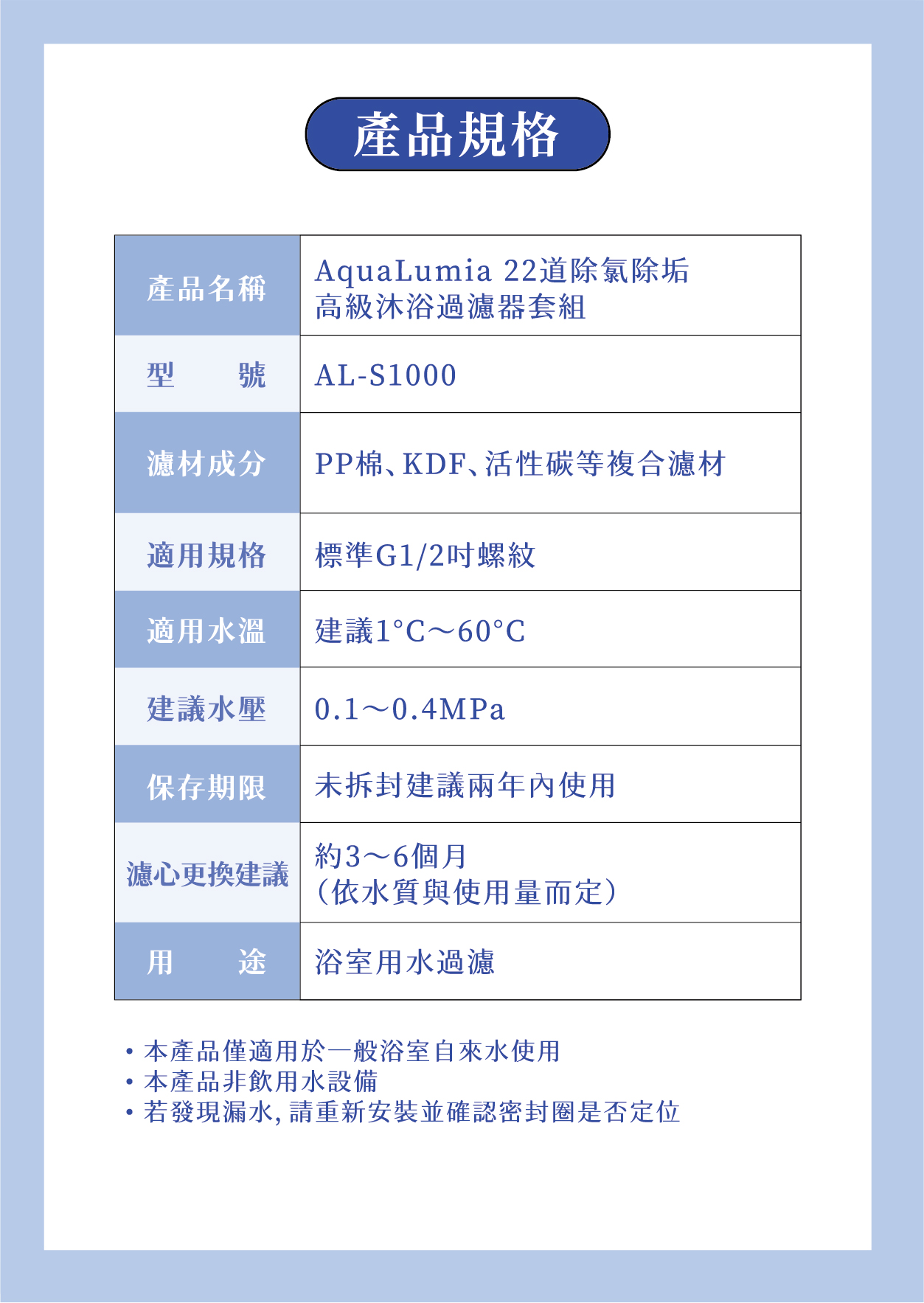 產品規格

| 產品名稱 | AquaLumia 22道除氯除垢高級沐浴過濾器套組 |
|---|---|
| 型 號 | AL-S1000 |
| 濾材成分 | PP棉、KDF、活性碳等複合濾材 |
| 適用規格 | 標準G1/2吋螺紋 |
| 適用水溫 | 建議1°C～60°C |
| 建議水壓 | 0.1～0.4MPa |
| 保存期限 | 未拆封建議兩年內使用 |
| 濾心更換建議 | 約3～6個月（依水質與使用量而定） |
| 用 途 | 浴室用水過濾 |

• 本產品僅適用於一般浴室自來水使用
• 本產品非飲用水設備
• 若發現漏水，請重新安裝並確認密封圈是否定位